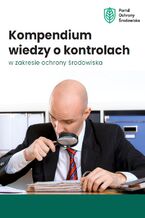 Portal Ochrony Środowiska

Kompendium wiedzy o kontrolach

w zakresie ochrony środowiska